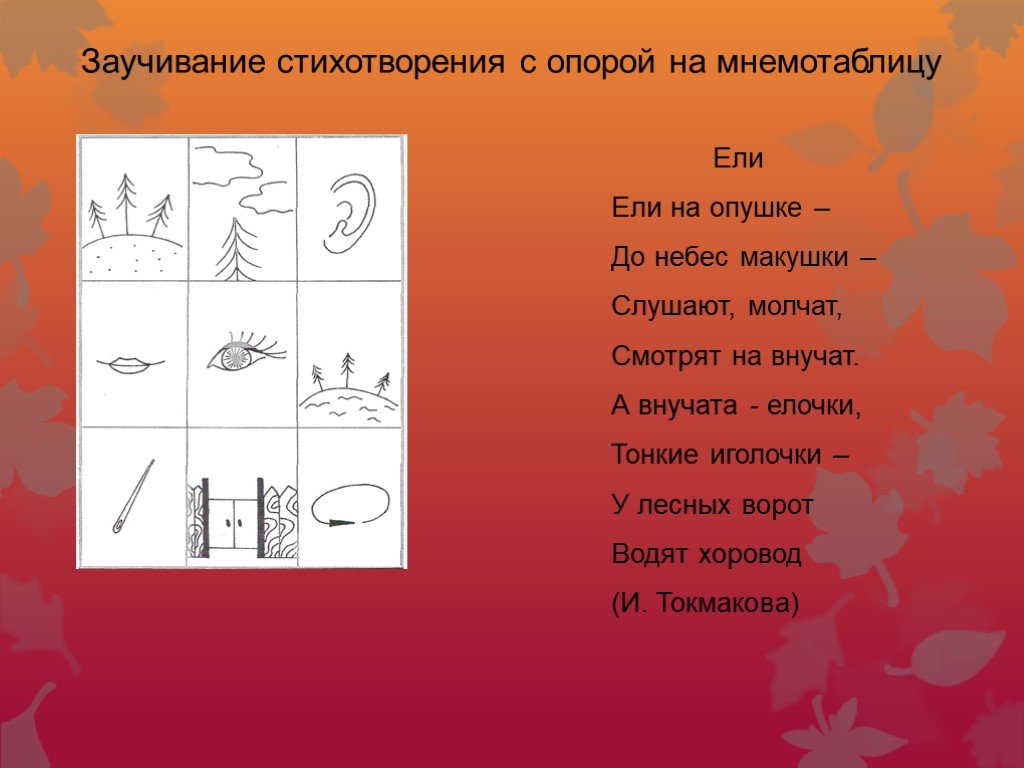 Заучивание стихотворения с опорой на мнемотаблицу

Ели

Ели на опушке –

До небес макушки –

Слушают, молчат,

Смотрят на внучат.

А внучата - елочки,

Тонкие иголочки –

У лесных ворот

Водят хоровод

(И. Токмакова)